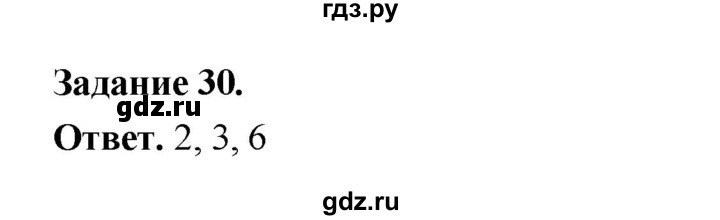 гдз.ру

Задание 30.
gdz.ru
Ответ. 2, 3, 6

gdz.ru